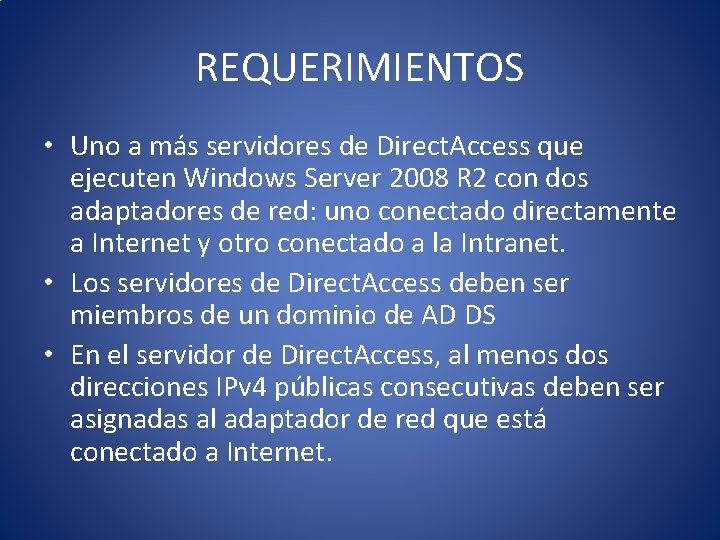 REQUERIMIENTOS

• Uno a más servidores de DirectAccess que ejecuten Windows Server 2008 R2 con dos adaptadores de red: uno conectado directamente a Internet y otro conectado a la Intranet.

• Los servidores de DirectAccess deben ser miembros de un dominio de AD DS

• En el servidor de DirectAccess, al menos dos direcciones IPv4 públicas consecutivas deben ser asignadas al adaptador de red que está conectado a Internet.